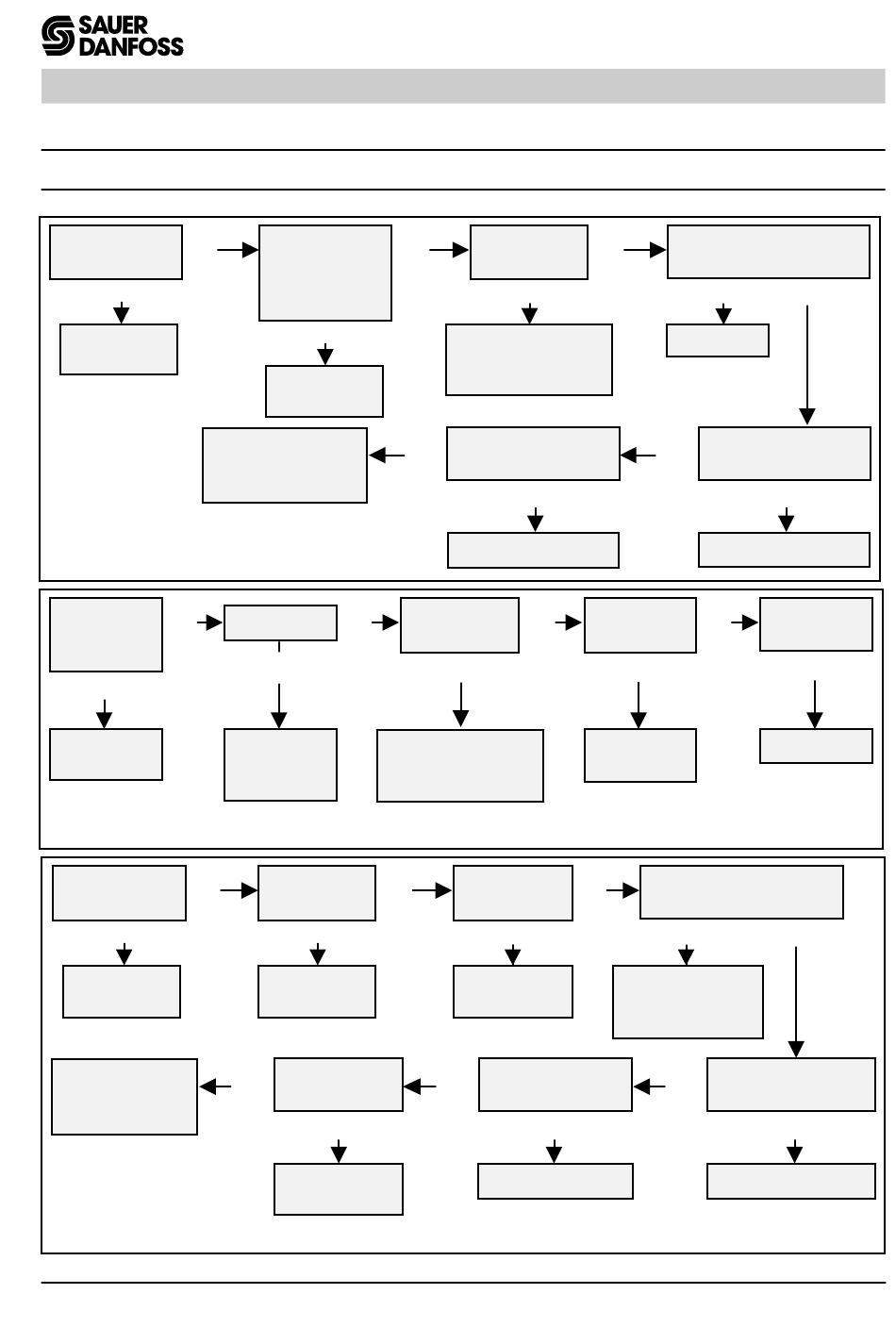 SAUER DANFOSS